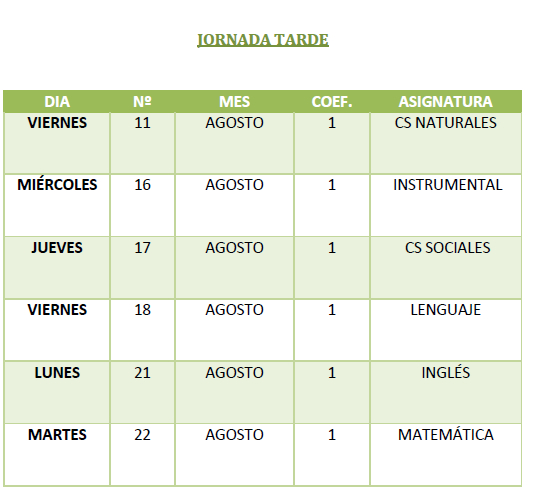 JORNADA TARDE

| DIA | Nº | MES | COEF. | ASIGNATURA |
|---|---|---|---|---|
| VIERNES | 11 | AGOSTO | 1 | CS NATURALES |
| MIÉRCOLES | 16 | AGOSTO | 1 | INSTRUMENTAL |
| JUEVES | 17 | AGOSTO | 1 | CS SOCIALES |
| VIERNES | 18 | AGOSTO | 1 | LENGUAJE |
| LUNES | 21 | AGOSTO | 1 | INGLÉS |
| MARTES | 22 | AGOSTO | 1 | MATEMÁTICA |